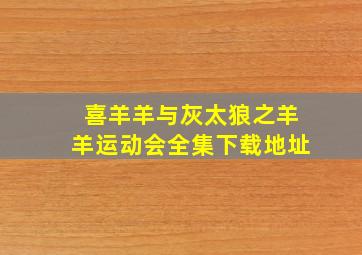 喜羊羊与灰太狼之羊羊运动会全集下载地址